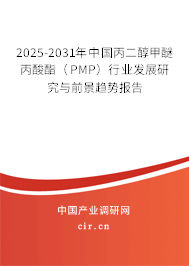 2025-2031年中国丙二醇甲醚丙酸酯（PMP）行业发展研究与前景趋势报告

中国产业调研网

cir.cn